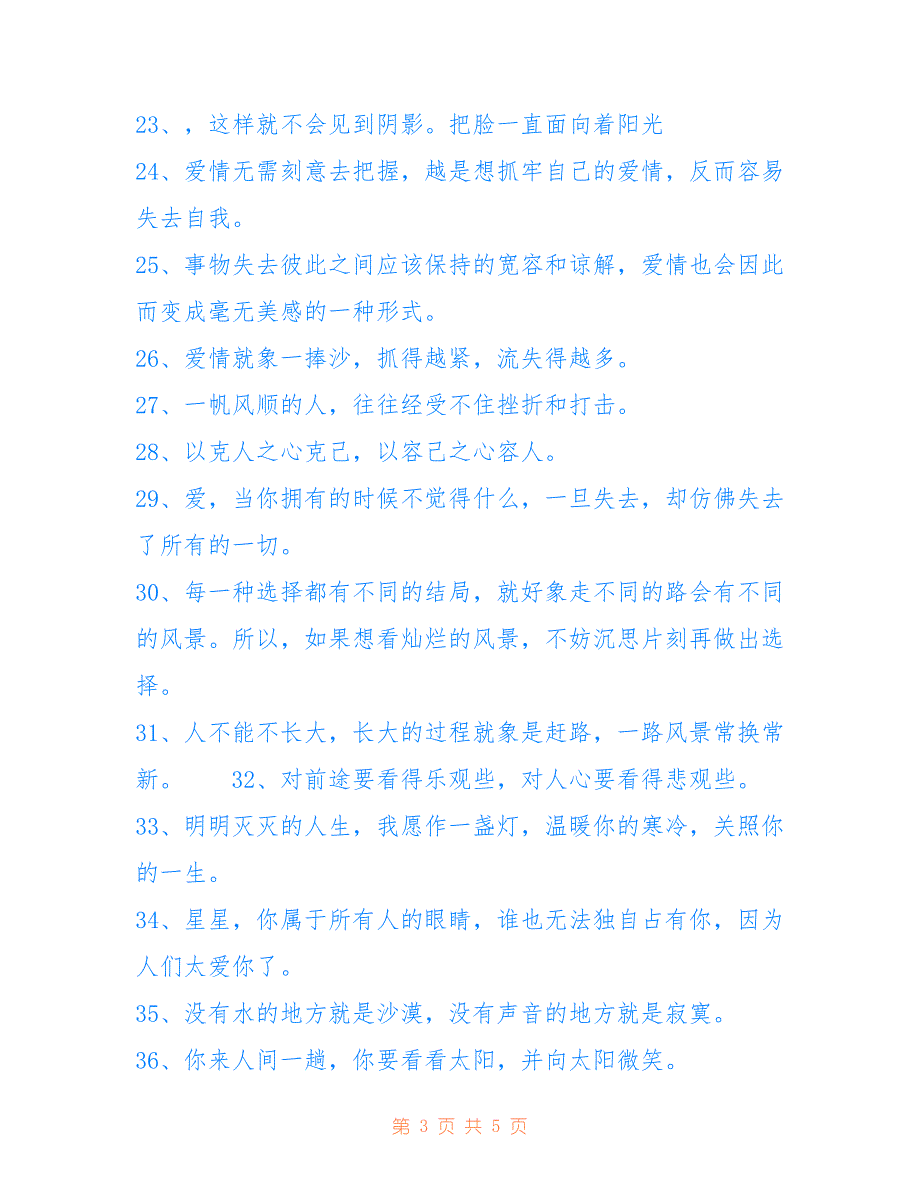 23、，这样就不会见到阴影。把脸一直面向着阳光

24、爱情无需刻意去把握，越是想抓牢自己的爱情，反而容易失去自我。

25、事物失去彼此之间应该保持的宽容和谅解，爱情也会因此而变成毫无美感的一种形式。

26、爱情就象一捧沙，抓得越紧，流失得越多。

27、一帆风顺的人，往往经受不住挫折和打击。

28、以克人之心克己，以容己之心容人。

29、爱，当你拥有的时候不觉得什么，一旦失去，却仿佛失去了所有的一切。

30、每一种选择都有不同的结局，就好象走不同的路会有不同的风景。所以，如果想看灿烂的风景，不妨沉思片刻再做出选择。

31、人不能不长大，长大的过程就象是赶路，一路风景常换常新。 32、对前途要看得乐观些，对人心要看得悲观些。

33、明明灭灭的人生，我愿作一盏灯，温暖你的寒冷，关照你的一生。

34、星星，你属于所有人的眼睛，谁也无法独自占有你，因为人们太爱你了。

35、没有水的地方就是沙漠，没有声音的地方就是寂寞。

36、你来人间一趟，你要看看太阳，并向太阳微笑。

第 3 页 共 5 页